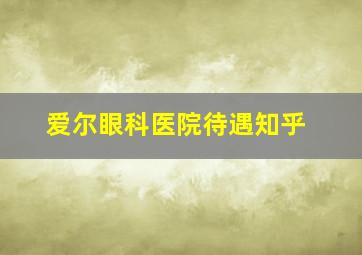 爱尔眼科医院待遇知乎